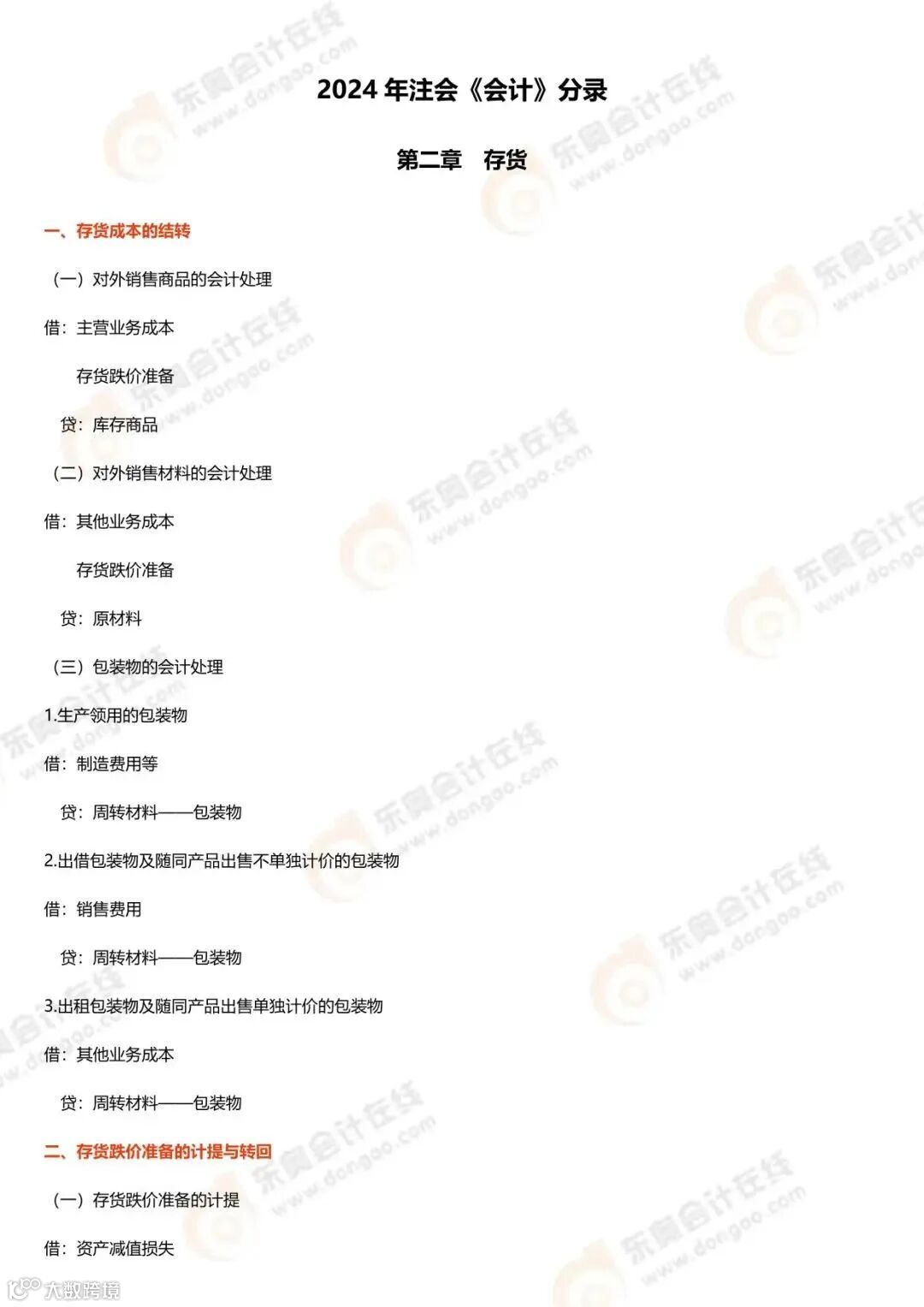 2024 年注会《会计》分录

第二章　存货

一、存货成本的结转

（一）对外销售商品的会计处理

借：主营业务成本

存货跌价准备

贷：库存商品

（二）对外销售材料的会计处理

借：其他业务成本

存货跌价准备

贷：原材料

（三）包装物的会计处理

1.生产领用的包装物

借：制造费用等

贷：周转材料——包装物

2.出借包装物及随同产品出售不单独计价的包装物

借：销售费用

贷：周转材料——包装物

3.出租包装物及随同产品出售单独计价的包装物

借：其他业务成本

贷：周转材料——包装物

二、存货跌价准备的计提与转回

（一）存货跌价准备的计提

借：资产减值损失

东奥会计在线 www.dongao.com

大数跨境